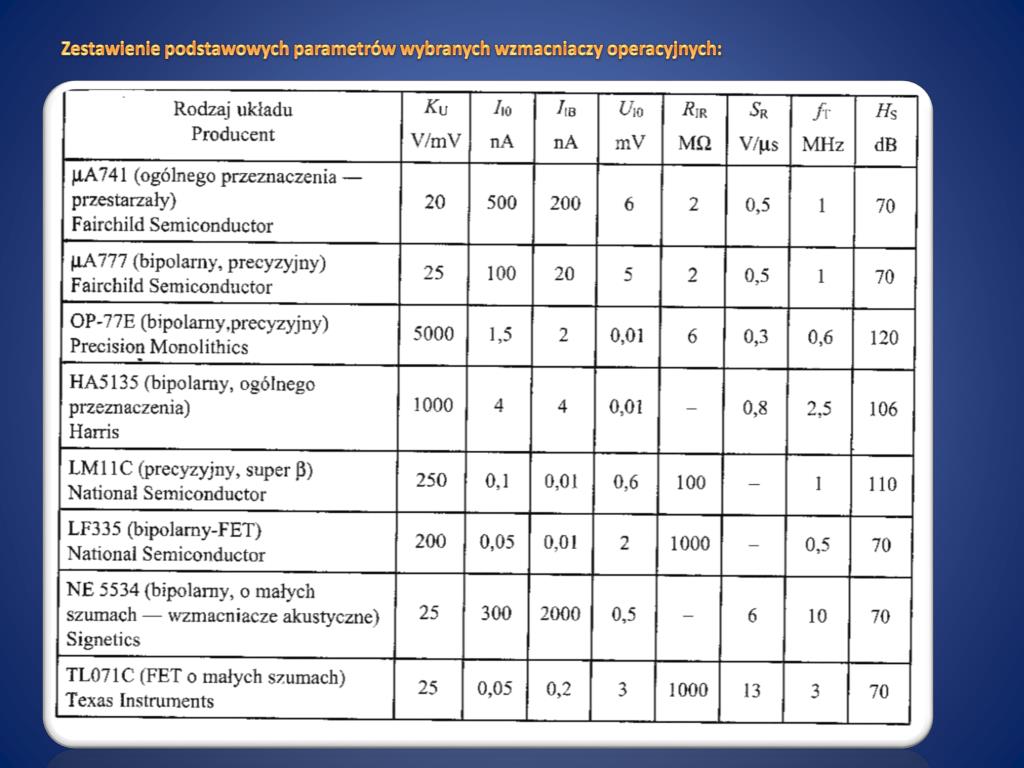 Zestawienie podstawowych parametrów wybranych wzmacniaczy operacyjnych:

| Rodzaj układu Producent | $K_U$ V/mV | $I_{I0}$ nA | $I_{IB}$ nA | $U_{I0}$ mV | $R_{IR}$ MΩ | $S_R$ V/µs | $f_T$ MHz | $H_S$ dB |
|---|---|---|---|---|---|---|---|---|
| µA741 (ogólnego przeznaczenia — przestarzały) Fairchild Semiconductor | 20 | 500 | 200 | 6 | 2 | 0,5 | 1 | 70 |
| µA777 (bipolarny, precyzyjny) Fairchild Semiconductor | 25 | 100 | 20 | 5 | 2 | 0,5 | 1 | 70 |
| OP-77E (bipolarny,precyzyjny) Precision Monolithics | 5000 | 1,5 | 2 | 0,01 | 6 | 0,3 | 0,6 | 120 |
| HA5135 (bipolarny, ogólnego przeznaczenia) Harris | 1000 | 4 | 4 | 0,01 | – | 0,8 | 2,5 | 106 |
| LM11C (precyzyjny, super β) National Semiconductor | 250 | 0,1 | 0,01 | 0,6 | 100 | – | 1 | 110 |
| LF335 (bipolarny-FET) National Semiconductor | 200 | 0,05 | 0,01 | 2 | 1000 | – | 0,5 | 70 |
| NE 5534 (bipolarny, o małych szumach — wzmacniacze akustyczne) Signetics | 25 | 300 | 2000 | 0,5 | – | 6 | 10 | 70 |
| TL071C (FET o małych szumach) Texas Instruments | 25 | 0,05 | 0,2 | 3 | 1000 | 13 | 3 | 70 |